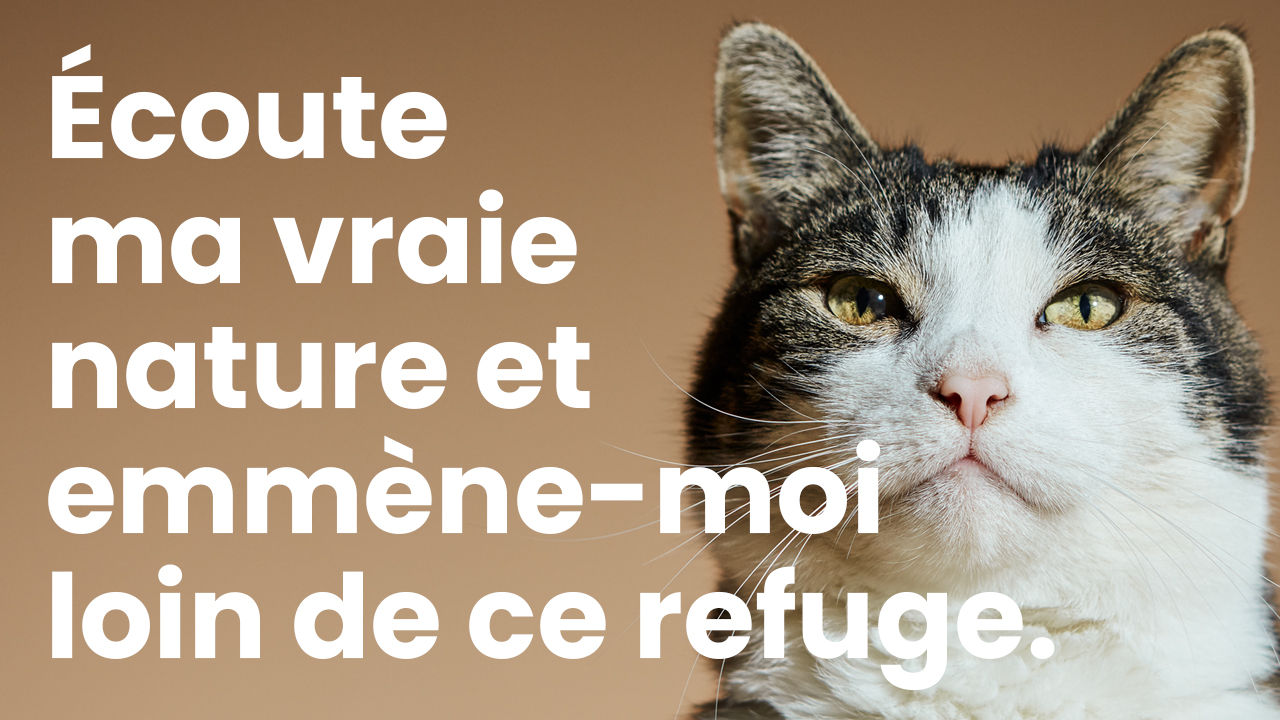 Écoute ma vraie nature et emmène-moi loin de ce refuge.